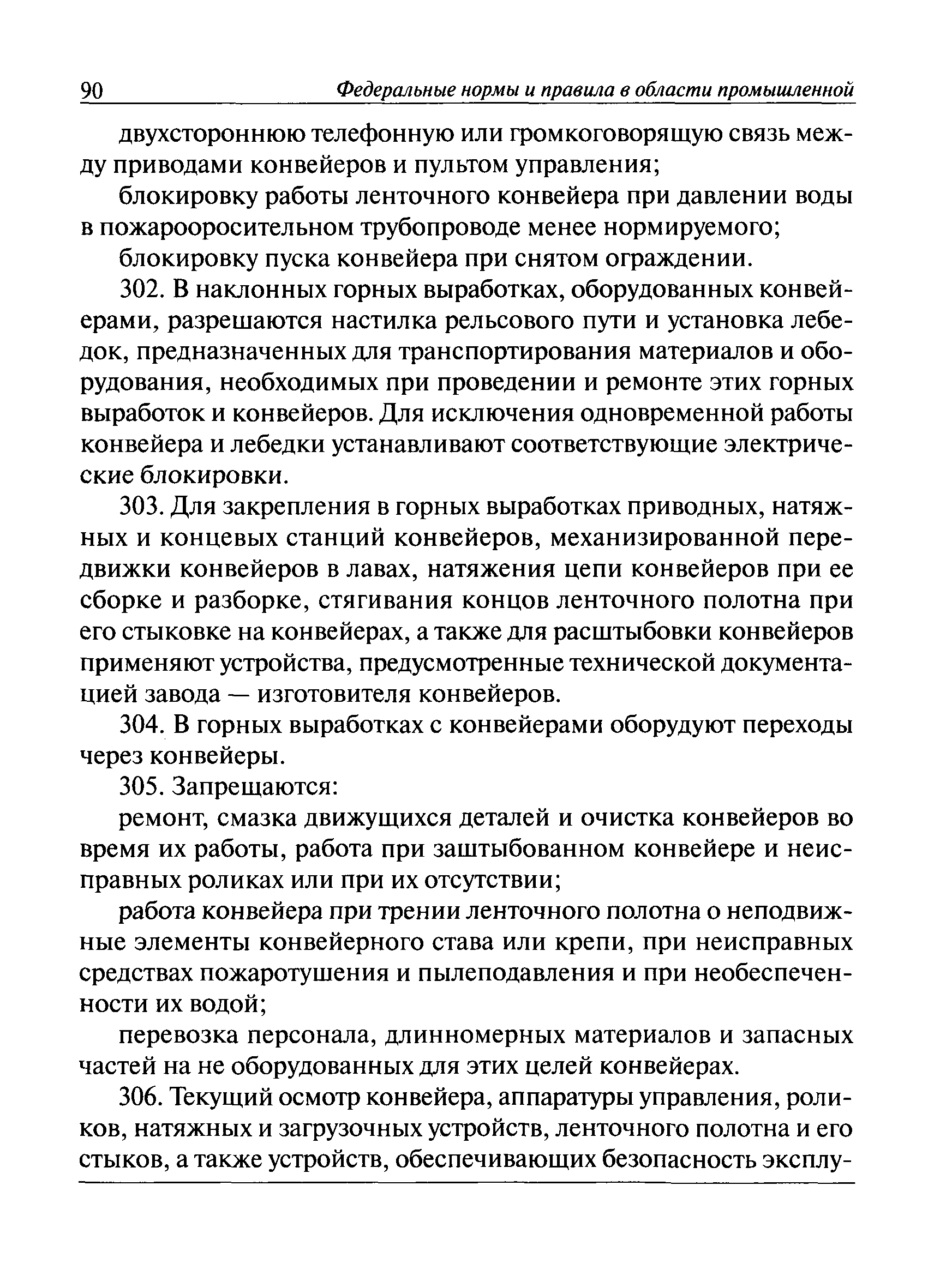 90 Федеральные нормы и правила в области промышленной

двухстороннюю телефонную или громкоговорящую связь между приводами конвейеров и пультом управления;

блокировку работы ленточного конвейера при давлении воды в пожарооросительном трубопроводе менее нормируемого;

блокировку пуска конвейера при снятом ограждении.

302. В наклонных горных выработках, оборудованных конвейерами, разрешаются настилка рельсового пути и установка лебедок, предназначенных для транспортирования материалов и оборудования, необходимых при проведении и ремонте этих горных выработок и конвейеров. Для исключения одновременной работы конвейера и лебедки устанавливают соответствующие электрические блокировки.

303. Для закрепления в горных выработках приводных, натяжных и концевых станций конвейеров, механизированной передвижки конвейеров в лавах, натяжения цепи конвейеров при ее сборке и разборке, стягивания концов ленточного полотна при его стыковке на конвейерах, а также для расштыбовки конвейеров применяют устройства, предусмотренные технической документацией завода — изготовителя конвейеров.

304. В горных выработках с конвейерами оборудуют переходы через конвейеры.

305. Запрещаются:

ремонт, смазка движущихся деталей и очистка конвейеров во время их работы, работа при заштыбованном конвейере и неисправных роликах или при их отсутствии;

работа конвейера при трении ленточного полотна о неподвижные элементы конвейерного става или крепи, при неисправных средствах пожаротушения и пылеподавления и при необеспеченности их водой;

перевозка персонала, длинномерных материалов и запасных частей на не оборудованных для этих целей конвейерах.

306. Текущий осмотр конвейера, аппаратуры управления, роликов, натяжных и загрузочных устройств, ленточного полотна и его стыков, а также устройств, обеспечивающих безопасность эксплу-